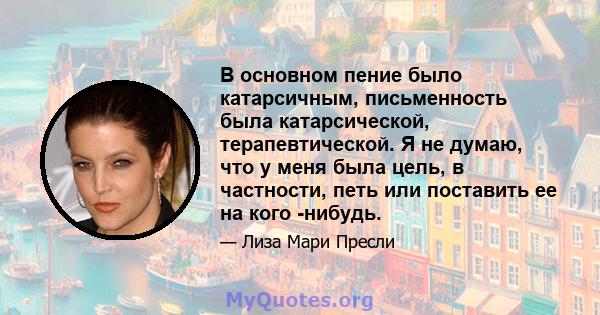 В основном пение было катарсичным, письменность была катарсической, терапевтической. Я не думаю, что у меня была цель, в частности, петь или поставить ее на кого -нибудь.

— Лиза Мари Пресли

MyQuotes.org